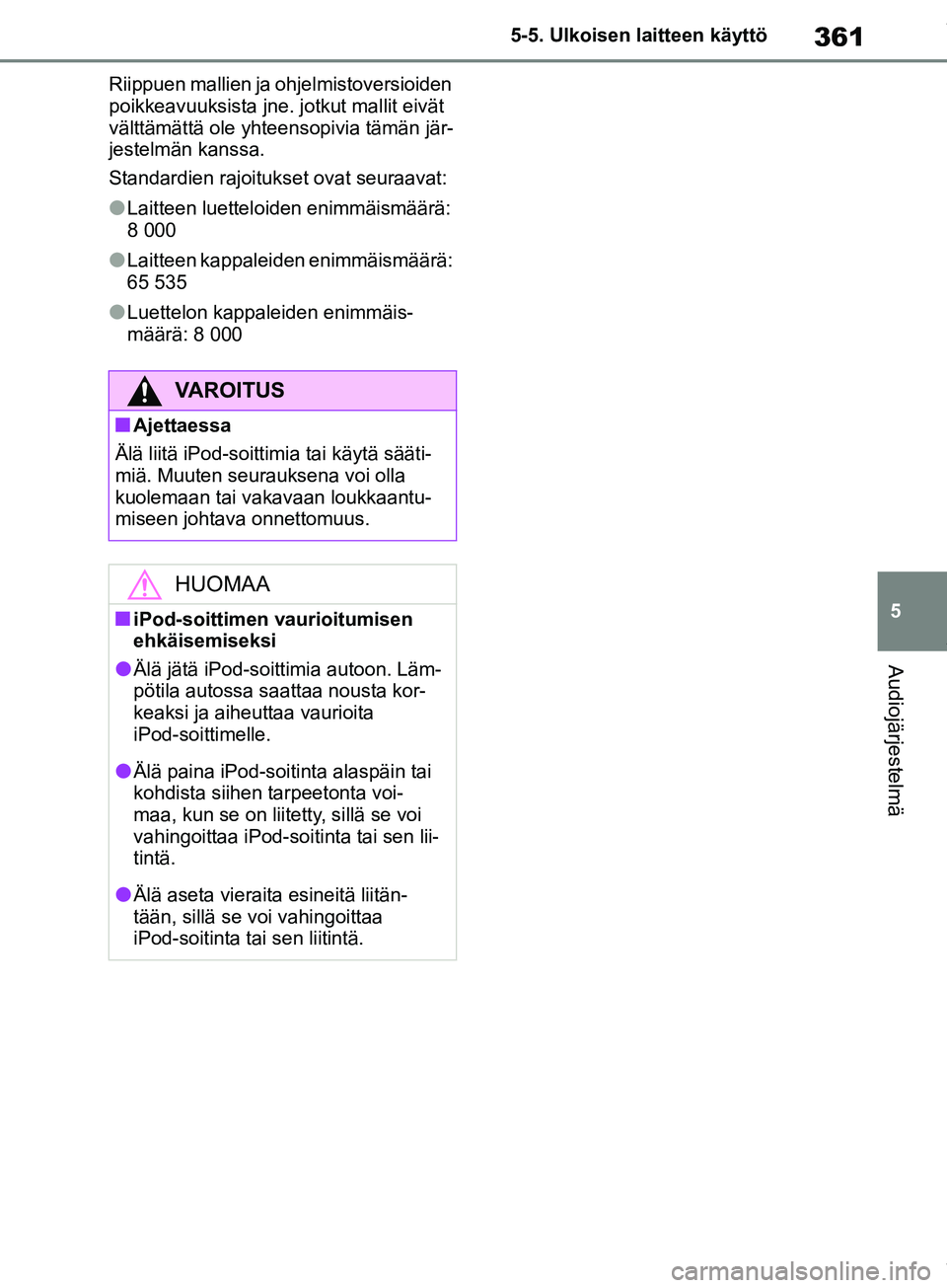 5-5. Ulkoisen laitteen käyttö

361

Riippuen mallien ja ohjelmistoversioiden poikkeavuuksista jne. jotkut mallit eivät välttämättä ole yhteensopivia tämän järjestelmän kanssa.

Standardien rajoitukset ovat seuraavat:

●Laitteen luetteloiden enimmäismäärä: 8 000

●Laitteen kappaleiden enimmäismäärä: 65 535

●Luettelon kappaleiden enimmäismäärä: 8 000

VAROITUS

■Ajettaessa

Älä liitä iPod-soittimia tai käytä säätimiä. Muuten seurauksena voi olla kuolemaan tai vakavaan loukkaantumiseen johtava onnettomuus.

HUOMAA

■iPod-soittimen vaurioitumisen ehkäisemiseksi

●Älä jätä iPod-soittimia autoon. Lämpötila autossa saattaa nousta korkeaksi ja aiheuttaa vaurioita iPod-soittimelle.

●Älä paina iPod-soitinta alaspäin tai kohdista siihen tarpeetonta voimaa, kun se on liitetty, sillä se voi vahingoittaa iPod-soitinta tai sen liitintä.

●Älä aseta vieraita esineitä liitäntään, sillä se voi vahingoittaa iPod-soitinta tai sen liitintä.

5

Audiojärjestelmä

carmanualsonline.info